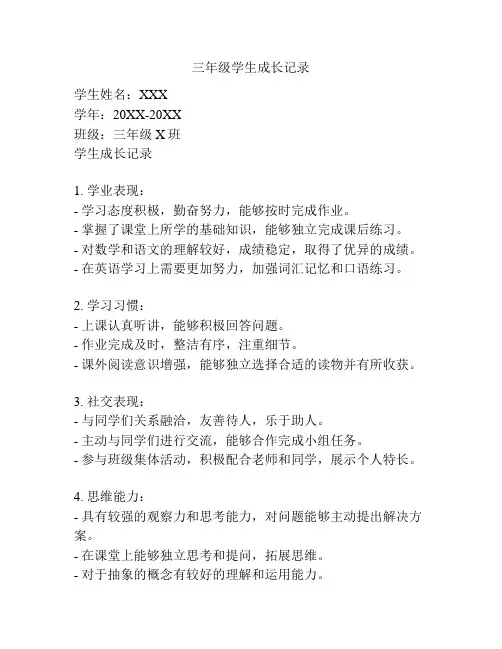 三年级学生成长记录

学生姓名：XXX
学年：20XX-20XX
班级：三年级 X 班
学生成长记录

1. 学业表现：
- 学习态度积极，勤奋努力，能够按时完成作业。
- 掌握了课堂上所学的基础知识，能够独立完成课后练习。
- 对数学和语文的理解较好，成绩稳定，取得了优异的成绩。
- 在英语学习上需要更加努力，加强词汇记忆和口语练习。

2. 学习习惯：
- 上课认真听讲，能够积极回答问题。
- 作业完成及时，整洁有序，注重细节。
- 课外阅读意识增强，能够独立选择合适的读物并有所收获。

3. 社交表现：
- 与同学们关系融洽，友善待人，乐于助人。
- 主动与同学们进行交流，能够合作完成小组任务。
- 参与班级集体活动，积极配合老师和同学，展示个人特长。

4. 思维能力：
- 具有较强的观察力和思考能力，对问题能够主动提出解决方案。
- 在课堂上能够独立思考和提问，拓展思维。
- 对于抽象的概念有较好的理解和运用能力。